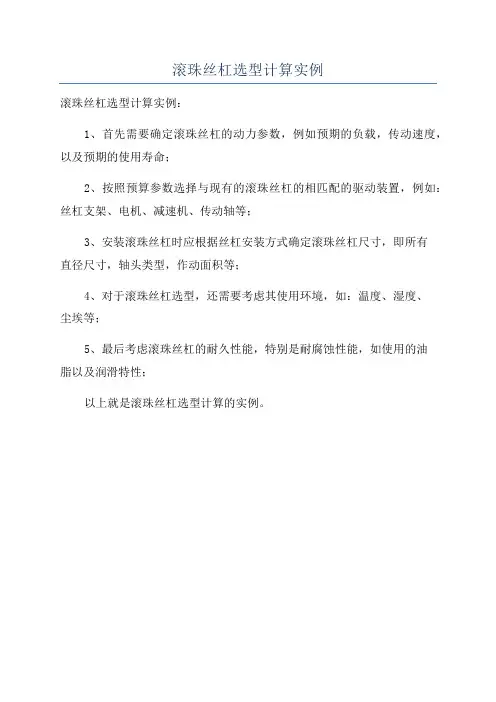 滚珠丝杠选型计算实例

滚珠丝杠选型计算实例：

1、首先需要确定滚珠丝杠的动力参数，例如预期的负载，传动速度，以及预期的使用寿命；

2、按照预算参数选择与现有的滚珠丝杠的相匹配的驱动装置，例如：丝杠支架、电机、减速机、传动轴等；

3、安装滚珠丝杠时应根据丝杠安装方式确定滚珠丝杠尺寸，即所有直径尺寸，轴头类型，作动面积等；

4、对于滚珠丝杠选型，还需要考虑其使用环境，如：温度、湿度、尘埃等；

5、最后考虑滚珠丝杠的耐久性能，特别是耐腐蚀性能，如使用的油脂以及润滑特性；

以上就是滚珠丝杠选型计算的实例。